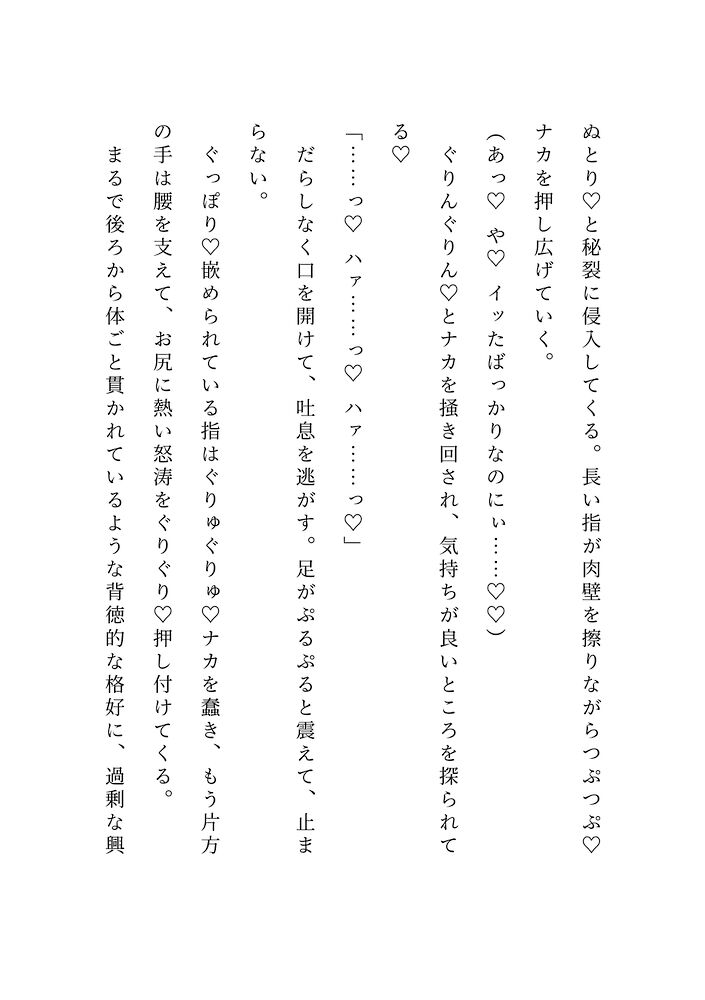 ぬとり♡と秘裂に侵入してくる。長い指が肉壁を擦りながらつぷつぷ♡ナカを押し広げていく。

（あっ♡　や♡　イッたばっかりなのにぃ……♡♡）

ぐりんぐりん♡とナカを掻き回され、気持ちが良いところを探られてる♡

「……っ♡　ハァ……っ♡　ハァ……っ♡」

だらしなく口を開けて、吐息を逃がす。足がぷるぷると震えて、止まらない。

ぐっぽり♡嵌められている指はぐりゅぐりゅ♡ナカを蠢き、もう片方の手は腰を支えて、お尻に熱い怒涛をぐりぐり♡押し付けてくる。

まるで後ろから体ごと貫かれているような背徳的な格好に、過剰な興